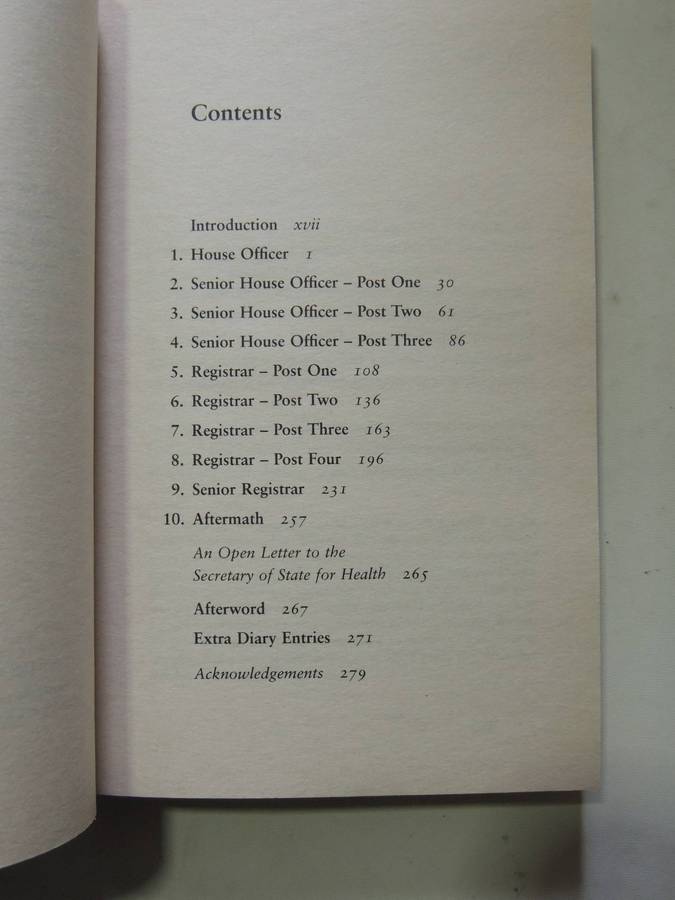 Contents

Introduction xvii

1. House Officer 1

2. Senior House Officer – Post One 30

3. Senior House Officer – Post Two 61

4. Senior House Officer – Post Three 86

5. Registrar – Post One 108

6. Registrar – Post Two 136

7. Registrar – Post Three 163

8. Registrar – Post Four 196

9. Senior Registrar 231

10. Aftermath 257

An Open Letter to the Secretary of State for Health 265

Afterword 267

Extra Diary Entries 271

Acknowledgements 279